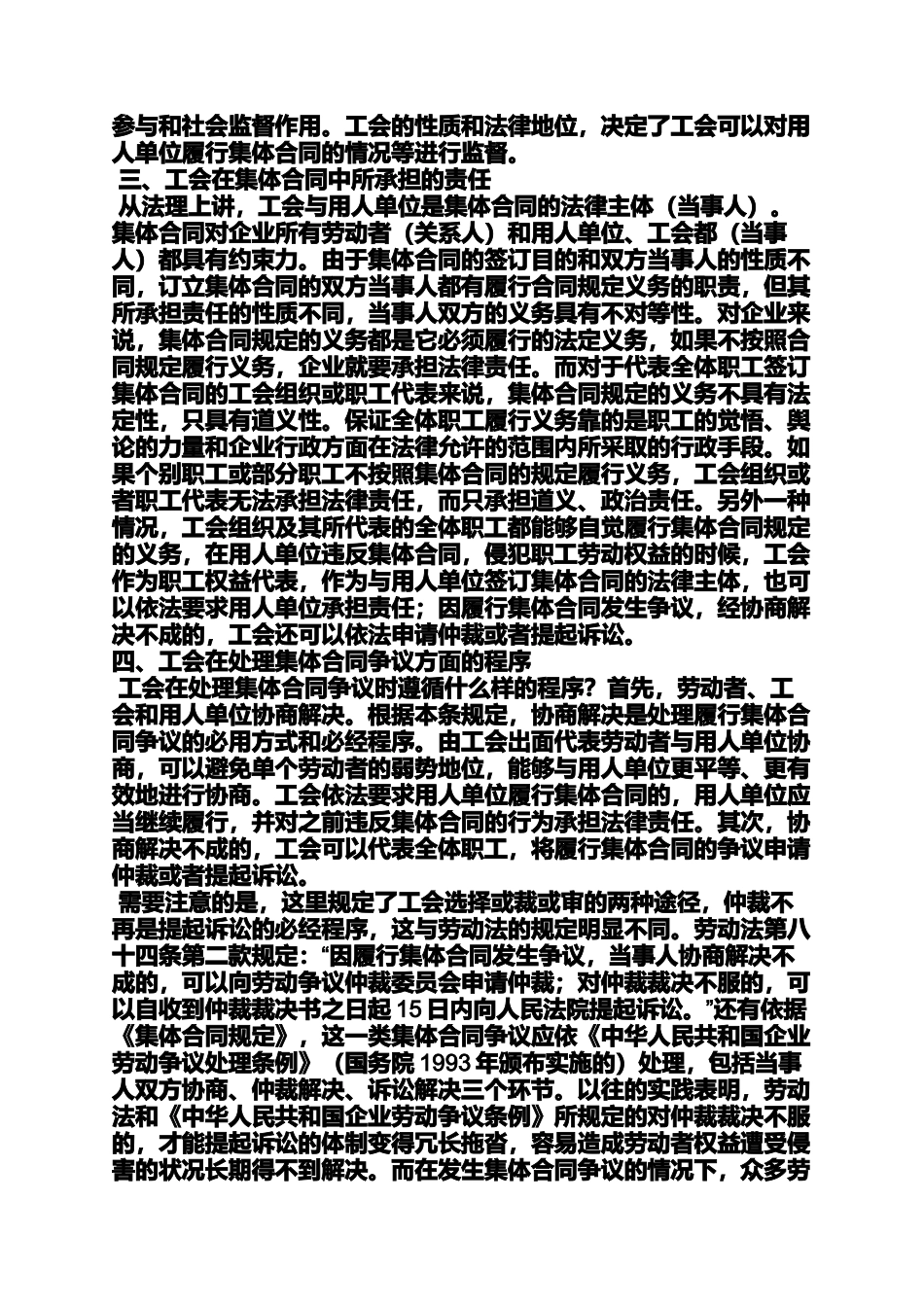 参与和社会监督作用。工会的性质和法律地位，决定了工会可以对用人单位履行集体合同的情况等进行监督。
三、工会在集体合同中所承担的责任
从法理上讲，工会与用人单位是集体合同的法律主体（当事人）。集体合同对企业所有劳动者（关系人）和用人单位、工会都（当事人）都具有约束力。由于集体合同的签订目的和双方当事人的性质不同，订立集体合同的双方当事人都有履行合同规定义务的职责，但其所承担责任的性质不同，当事人双方的义务具有不对等性。对企业来说，集体合同规定的义务都是它必须履行的法定义务，如果不按照合同规定履行义务，企业就要承担法律责任。而对于代表全体职工签订集体合同的工会组织或职工代表来说，集体合同规定的义务不具有法定性，只具有道义性。保证全体职工履行义务靠的是职工的觉悟、舆论的力量和企业行政方面在法律允许的范围内所采取的行政手段。如果个别职工或部分职工不按照集体合同的规定履行义务，工会组织或者职工代表无法承担法律责任，而只承担道义、政治责任。另外一种情况，工会组织及其所代表的全体职工都能够自觉履行集体合同规定的义务，在用人单位违反集体合同，侵犯职工劳动权益的时候，工会作为职工权益代表，作为与用人单位签订集体合同的法律主体，也可以依法要求用人单位承担责任；因履行集体合同发生争议，经协商解决不成的，工会还可以依法申请仲裁或者提起诉讼。
四、工会在处理集体合同争议方面的程序
工会在处理集体合同争议时遵循什么样的程序？首先，劳动者、工会和用人单位协商解决。根据本条规定，协商解决是处理履行集体合同争议的必用方式和必经程序。由工会出面代表劳动者与用人单位协商，可以避免单个劳动者的弱势地位，能够与用人单位更平等、更有效地进行协商。工会依法要求用人单位履行集体合同的，用人单位应当继续履行，并对之前违反集体合同的行为承担法律责任。其次，协商解决不成的，工会可以代表全体职工，将履行集体合同的争议申请仲裁或者提起诉讼。
需要注意的是，这里规定了工会选择或裁或审的两种途径，仲裁不再是提起诉讼的必经程序，这与劳动法的规定明显不同。劳动法第八十四条第二款规定：“因履行集体合同发生争议，当事人协商解决不成的，可以向劳动争议仲裁委员会申请仲裁；对仲裁裁决不服的，可以自收到仲裁裁决书之日起 15 日内向人民法院提起诉讼。”还有依据《集体合同规定》，这一类集体合同争议应依《中华人民共和国企业劳动争议处理条例》（国务院 1993 年颁布实施的）处理，包括当事人双方协商、仲裁解决、诉讼解决三个环节。以往的实践表明，劳动法和《中华人民共和国企业劳动争议条例》所规定的对仲裁裁决不服的，才能提起诉讼的体制变得冗长拖沓，容易造成劳动者权益遭受侵害的状况长期得不到解决。而在发生集体合同争议的情况下，众多劳